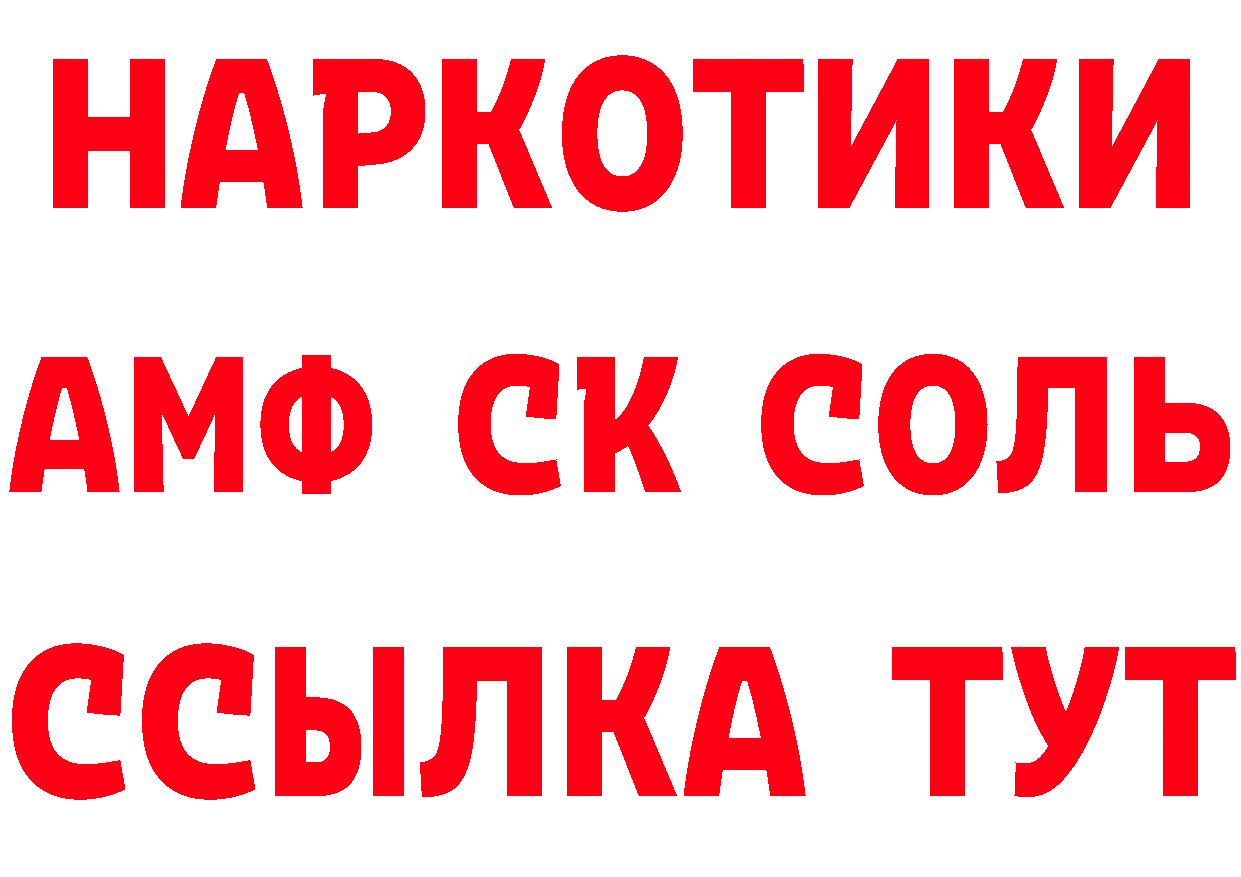 НАРКОТИКИ

АМФ СК СОЛЬ

ССЫЛКА ТУТ